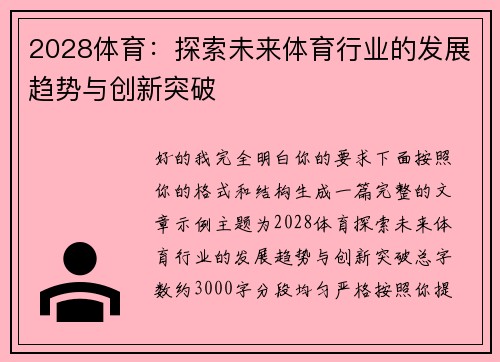 2028体育：探索未来体育行业的发展趋势与创新突破

好的我完全明白你的要求下面按照你的格式和结构生成一篇完整的文章示例主题为2028体育探索未来体育行业的发展趋势与创新突破总字数约3000字分段均匀严格按照你提